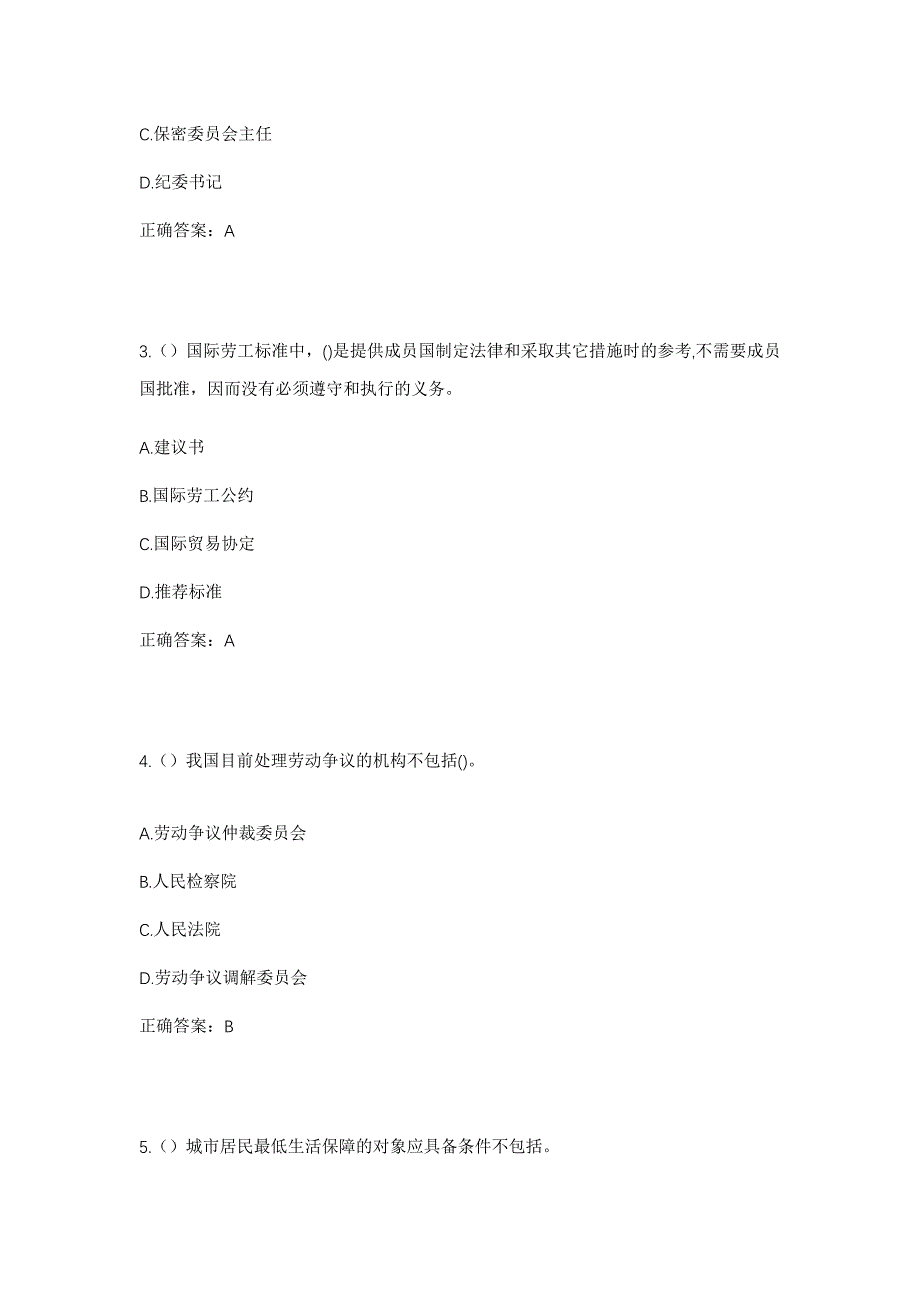 C.保密委员会主任

D.纪委书记

正确答案：A

3.（）国际劳工标准中，()是提供成员国制定法律和采取其它措施时的参考,不需要成员国批准，因而没有必须遵守和执行的义务。

A.建议书

B.国际劳工公约

C.国际贸易协定

D.推荐标准

正确答案：A

4.（）我国目前处理劳动争议的机构不包括()。

A.劳动争议仲裁委员会

B.人民检察院

C.人民法院

D.劳动争议调解委员会

正确答案：B

5.（）城市居民最低生活保障的对象应具备条件不包括。